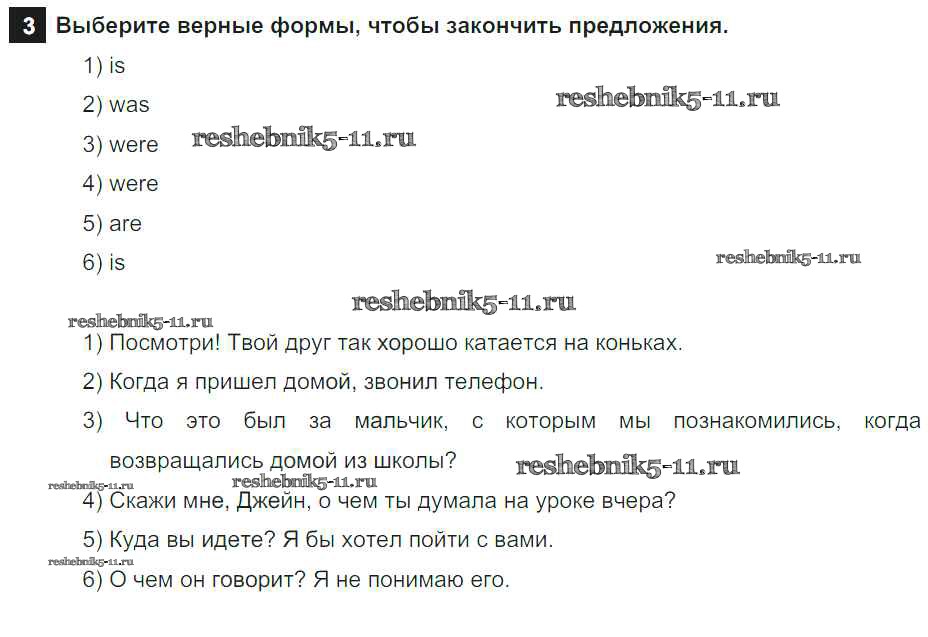 3 Выберите верные формы, чтобы закончить предложения.

1) is

2) was

3) were

4) were

5) are

6) is

1) Посмотри! Твой друг так хорошо катается на коньках.

2) Когда я пришел домой, звонил телефон.

3) Что это был за мальчик, с которым мы познакомились, когда возвращались домой из школы?

4) Скажи мне, Джейн, о чем ты думала на уроке вчера?

5) Куда вы идете? Я бы хотел пойти с вами.

6) О чем он говорит? Я не понимаю его.

reshebnik5-11.ru